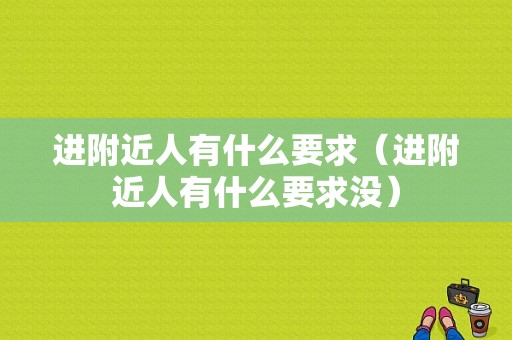 进附近人有什么要求（进附近人有什么要求没）